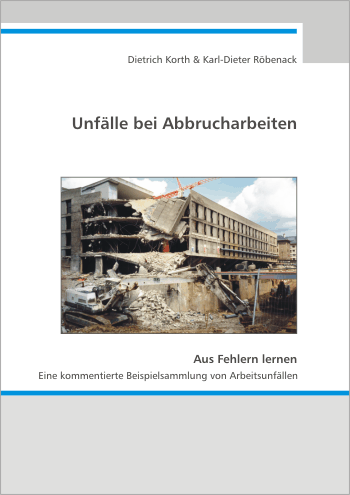 Dietrich Korth & Karl-Dieter Röbenack

Unfälle bei Abbrucharbeiten

Aus Fehlern lernen

Eine kommentierte Beispielsammlung von Arbeitsunfällen